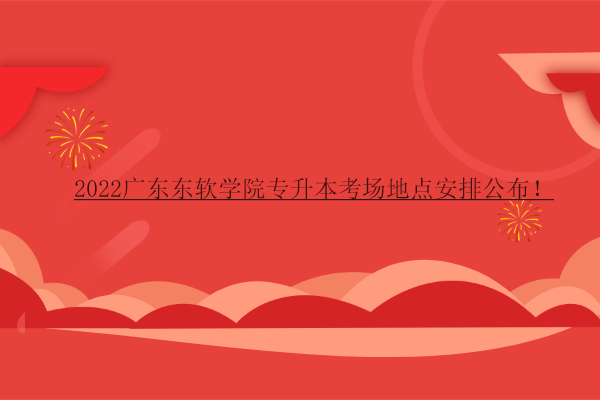 2022广东东软学院专升本考场地点安排公布！